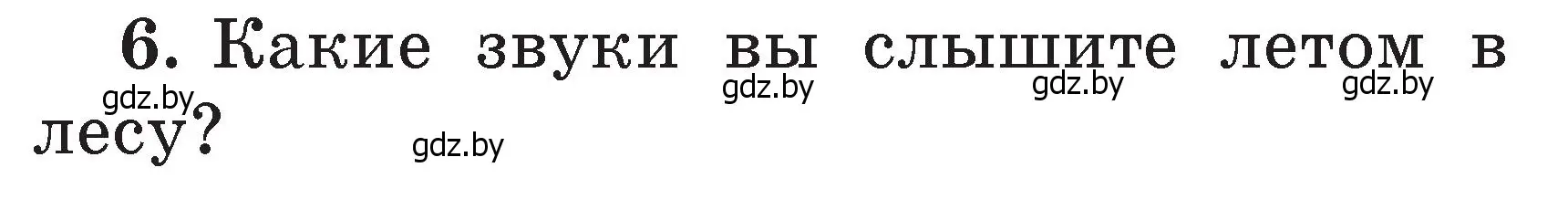 6. Какие звуки вы слышите летом в лесу?

gdz.by gdz.by gdz.by gdz.by gdz.by